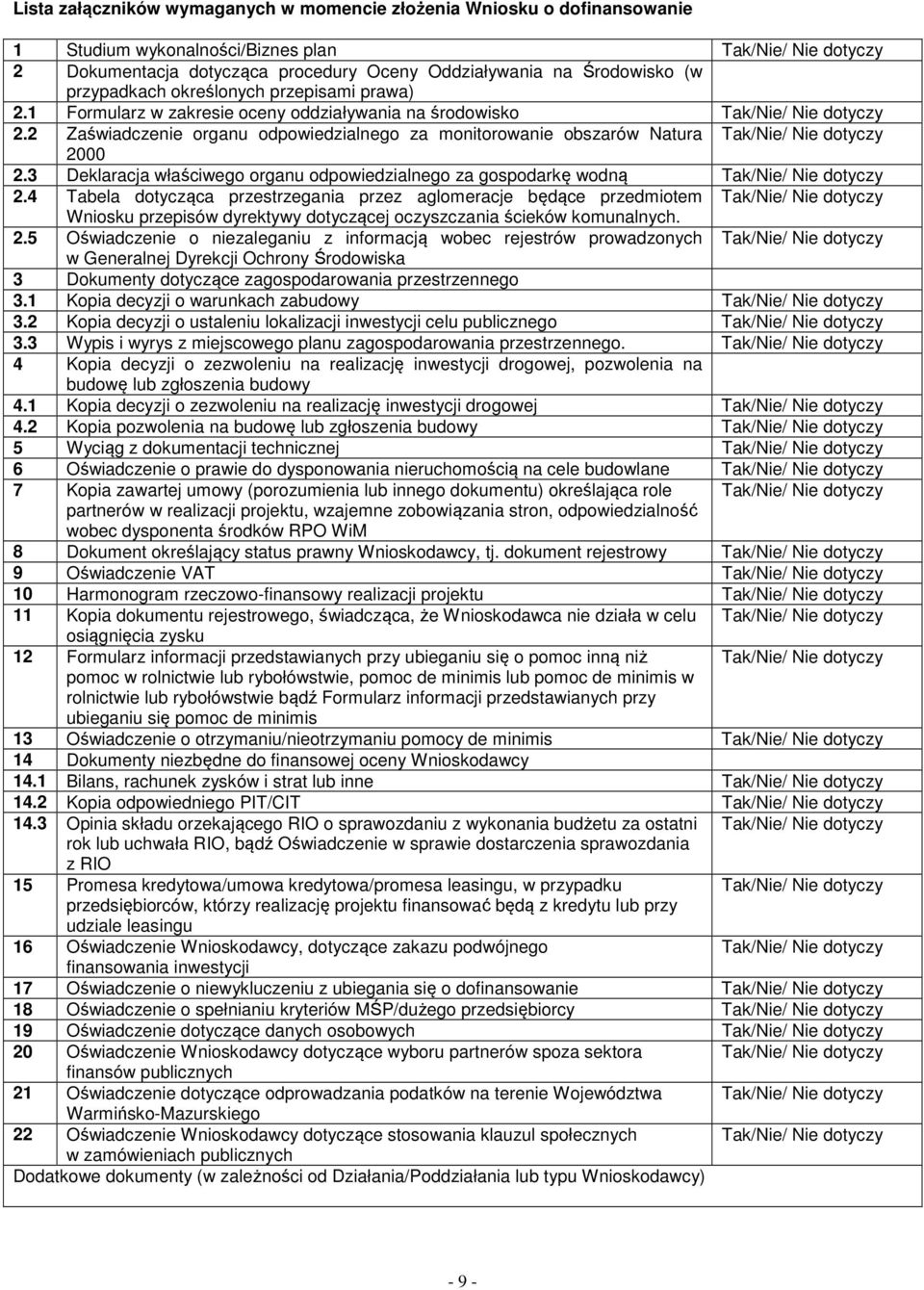 Lista załączników wymaganych w momencie złożenia Wniosku o dofinansowanie

| | | |
|---|---|---|
| 1 | Studium wykonalności/Biznes plan | Tak/Nie/ Nie dotyczy |
| 2 | Dokumentacja dotycząca procedury Oceny Oddziaływania na Środowisko (w przypadkach określonych przepisami prawa) | |
| 2.1 | Formularz w zakresie oceny oddziaływania na środowisko | Tak/Nie/ Nie dotyczy |
| 2.2 | Zaświadczenie organu odpowiedzialnego za monitorowanie obszarów Natura 2000 | Tak/Nie/ Nie dotyczy |
| 2.3 | Deklaracja właściwego organu odpowiedzialnego za gospodarkę wodną | Tak/Nie/ Nie dotyczy |
| 2.4 | Tabela dotycząca przestrzegania przez aglomeracje będące przedmiotem Wniosku przepisów dyrektywy dotyczącej oczyszczania ścieków komunalnych. | Tak/Nie/ Nie dotyczy |
| 2.5 | Oświadczenie o niezaleganiu z informacją wobec rejestrów prowadzonych w Generalnej Dyrekcji Ochrony Środowiska | Tak/Nie/ Nie dotyczy |
| 3 | Dokumenty dotyczące zagospodarowania przestrzennego | |
| 3.1 | Kopia decyzji o warunkach zabudowy | Tak/Nie/ Nie dotyczy |
| 3.2 | Kopia decyzji o ustaleniu lokalizacji inwestycji celu publicznego | Tak/Nie/ Nie dotyczy |
| 3.3 | Wypis i wyrys z miejscowego planu zagospodarowania przestrzennego. | Tak/Nie/ Nie dotyczy |
| 4 | Kopia decyzji o zezwoleniu na realizację inwestycji drogowej, pozwolenia na budowę lub zgłoszenia budowy | |
| 4.1 | Kopia decyzji o zezwoleniu na realizację inwestycji drogowej | Tak/Nie/ Nie dotyczy |
| 4.2 | Kopia pozwolenia na budowę lub zgłoszenia budowy | Tak/Nie/ Nie dotyczy |
| 5 | Wyciąg z dokumentacji technicznej | Tak/Nie/ Nie dotyczy |
| 6 | Oświadczenie o prawie do dysponowania nieruchomością na cele budowlane | Tak/Nie/ Nie dotyczy |
| 7 | Kopia zawartej umowy (porozumienia lub innego dokumentu) określająca role partnerów w realizacji projektu, wzajemne zobowiązania stron, odpowiedzialność wobec dysponenta środków RPO WiM | Tak/Nie/ Nie dotyczy |
| 8 | Dokument określający status prawny Wnioskodawcy, tj. dokument rejestrowy | Tak/Nie/ Nie dotyczy |
| 9 | Oświadczenie VAT | Tak/Nie/ Nie dotyczy |
| 10 | Harmonogram rzeczowo-finansowy realizacji projektu | Tak/Nie/ Nie dotyczy |
| 11 | Kopia dokumentu rejestrowego, świadcząca, że Wnioskodawca nie działa w celu osiągnięcia zysku | Tak/Nie/ Nie dotyczy |
| 12 | Formularz informacji przedstawianych przy ubieganiu się o pomoc inną niż pomoc w rolnictwie lub rybołówstwie, pomoc de minimis lub pomoc de minimis w rolnictwie lub rybołówstwie bądź Formularz informacji przedstawianych przy ubieganiu się pomoc de minimis | Tak/Nie/ Nie dotyczy |
| 13 | Oświadczenie o otrzymaniu/nieotrzymaniu pomocy de minimis | Tak/Nie/ Nie dotyczy |
| 14 | Dokumenty niezbędne do finansowej oceny Wnioskodawcy | |
| 14.1 | Bilans, rachunek zysków i strat lub inne | Tak/Nie/ Nie dotyczy |
| 14.2 | Kopia odpowiedniego PIT/CIT | Tak/Nie/ Nie dotyczy |
| 14.3 | Opinia składu orzekającego RIO o sprawozdaniu z wykonania budżetu za ostatni rok lub uchwała RIO, bądź Oświadczenie w sprawie dostarczenia sprawozdania z RIO | Tak/Nie/ Nie dotyczy |
| 15 | Promesa kredytowa/umowa kredytowa/promesa leasingu, w przypadku przedsiębiorców, którzy realizację projektu finansować będą z kredytu lub przy udziale leasingu | Tak/Nie/ Nie dotyczy |
| 16 | Oświadczenie Wnioskodawcy, dotyczące zakazu podwójnego finansowania inwestycji | Tak/Nie/ Nie dotyczy |
| 17 | Oświadczenie o niewykluczeniu z ubiegania się o dofinansowanie | Tak/Nie/ Nie dotyczy |
| 18 | Oświadczenie o spełnianiu kryteriów MŚP/dużego przedsiębiorcy | Tak/Nie/ Nie dotyczy |
| 19 | Oświadczenie dotyczące danych osobowych | Tak/Nie/ Nie dotyczy |
| 20 | Oświadczenie Wnioskodawcy dotyczące wyboru partnerów spoza sektora finansów publicznych | Tak/Nie/ Nie dotyczy |
| 21 | Oświadczenie dotyczące odprowadzania podatków na terenie Województwa Warmińsko-Mazurskiego | Tak/Nie/ Nie dotyczy |
| 22 | Oświadczenie Wnioskodawcy dotyczące stosowania klauzul społecznych w zamówieniach publicznych | Tak/Nie/ Nie dotyczy |
| Dodatkowe dokumenty (w zależności od Działania/Poddziałania lub typu Wnioskodawcy) | | |

- 9 -